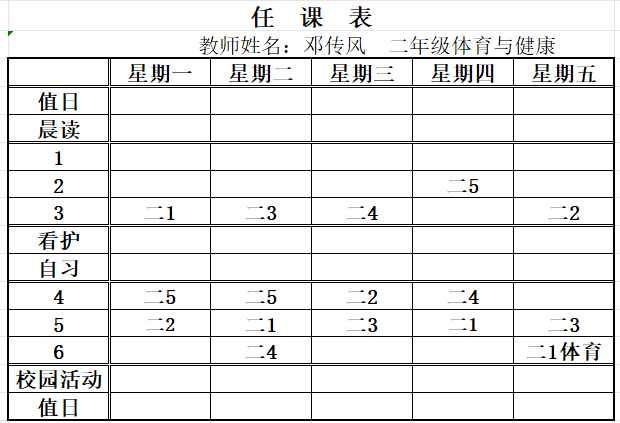 任 课 表

教师姓名：邓传风 二年级体育与健康

| | 星期一 | 星期二 | 星期三 | 星期四 | 星期五 |
|---|---|---|---|---|---|
| 值日 | | | | | |
| 晨读 | | | | | |
| 1 | | | | | |
| 2 | | | | 二5 | |
| 3 | 二1 | 二3 | 二4 | | 二2 |
| 看护 | | | | | |
| 自习 | | | | | |
| 4 | 二5 | 二5 | 二2 | 二4 | |
| 5 | 二2 | 二1 | 二3 | 二1 | 二3 |
| 6 | | 二4 | | | 二1体育 |
| 校园活动 | | | | | |
| 值日 | | | | | |